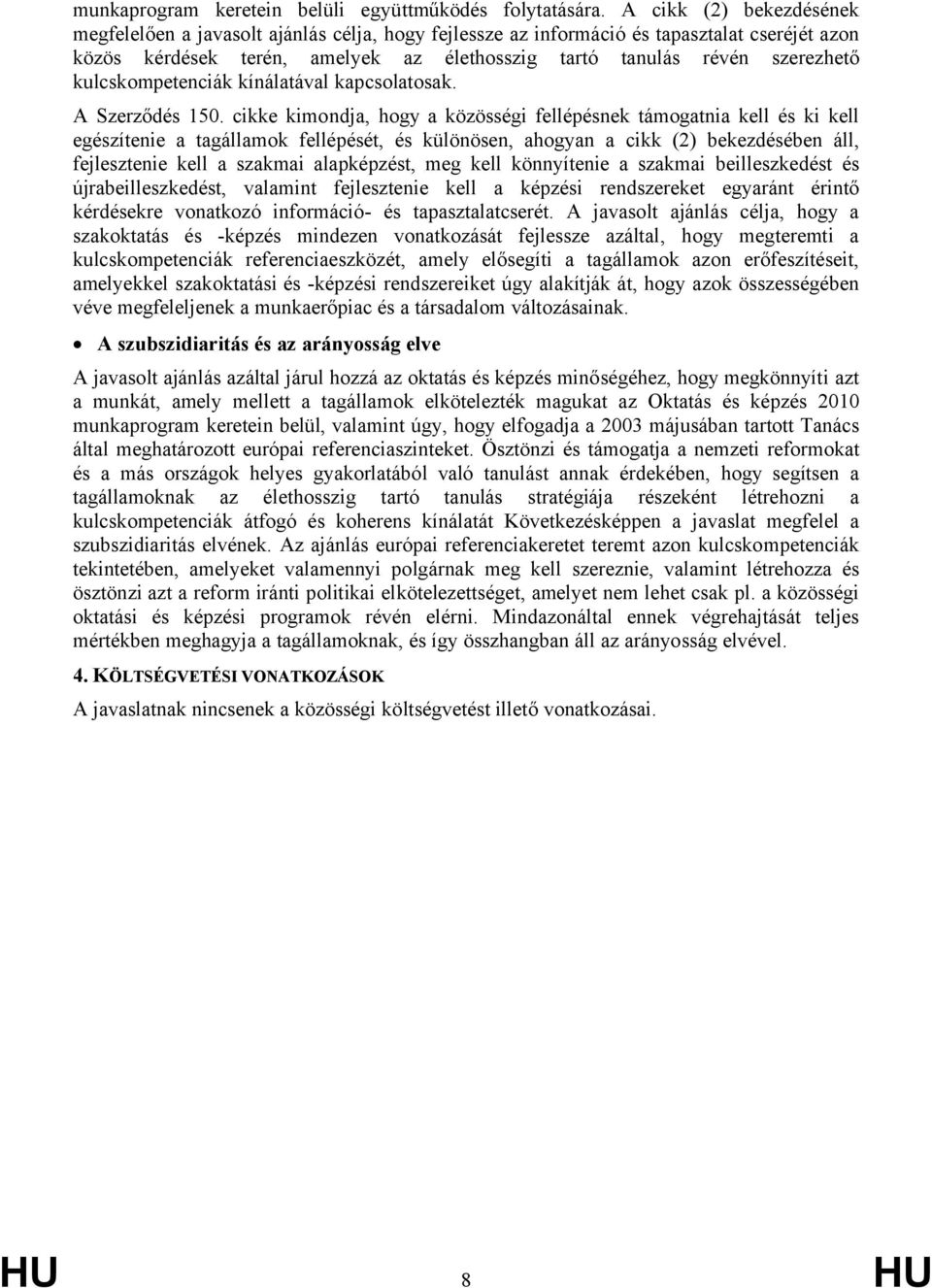 munkaprogram keretein belüli együttműködés folytatására. A cikk (2) bekezdésének megfelelően a javasolt ajánlás célja, hogy fejlessze az információ és tapasztalat cseréjét azon közös kérdések terén, amelyek az élethosszig tartó tanulás révén szerezhető kulcskompetenciák kínálatával kapcsolatosak.

A Szerződés 150. cikke kimondja, hogy a közösségi fellépésnek támogatnia kell és ki kell egészítenie a tagállamok fellépését, és különösen, ahogyan a cikk (2) bekezdésében áll, fejlesztenie kell a szakmai alapképzést, meg kell könnyítenie a szakmai beilleszkedést és újrabeilleszkedést, valamint fejlesztenie kell a képzési rendszereket egyaránt érintő kérdésekre vonatkozó információ- és tapasztalatcserét. A javasolt ajánlás célja, hogy a szakoktatás és -képzés mindezen vonatkozását fejlessze azáltal, hogy megteremti a kulcskompetenciák referenciaeszközét, amely elősegíti a tagállamok azon erőfeszítéseit, amelyekkel szakoktatási és -képzési rendszereiket úgy alakítják át, hogy azok összességében véve megfeleljenek a munkaerőpiac és a társadalom változásainak.

• A szubszidiaritás és az arányosság elve

A javasolt ajánlás azáltal járul hozzá az oktatás és képzés minőségéhez, hogy megkönnyíti azt a munkát, amely mellett a tagállamok elkötelezték magukat az Oktatás és képzés 2010 munkaprogram keretein belül, valamint úgy, hogy elfogadja a 2003 májusában tartott Tanács által meghatározott európai referenciaszinteket. Ösztönzi és támogatja a nemzeti reformokat és a más országok helyes gyakorlatából való tanulást annak érdekében, hogy segítsen a tagállamoknak az élethosszig tartó tanulás stratégiája részeként létrehozni a kulcskompetenciák átfogó és koherens kínálatát Következésképpen a javaslat megfelel a szubszidiaritás elvének. Az ajánlás európai referenciakeretet teremt azon kulcskompetenciák tekintetében, amelyeket valamennyi polgárnak meg kell szereznie, valamint létrehozza és ösztönzi azt a reform iránti politikai elkötelezettséget, amelyet nem lehet csak pl. a közösségi oktatási és képzési programok révén elérni. Mindazonáltal ennek végrehajtását teljes mértékben meghagyja a tagállamoknak, és így összhangban áll az arányosság elvével.

4. KÖLTSÉGVETÉSI VONATKOZÁSOK

A javaslatnak nincsenek a közösségi költségvetést illető vonatkozásai.

HU 8 HU